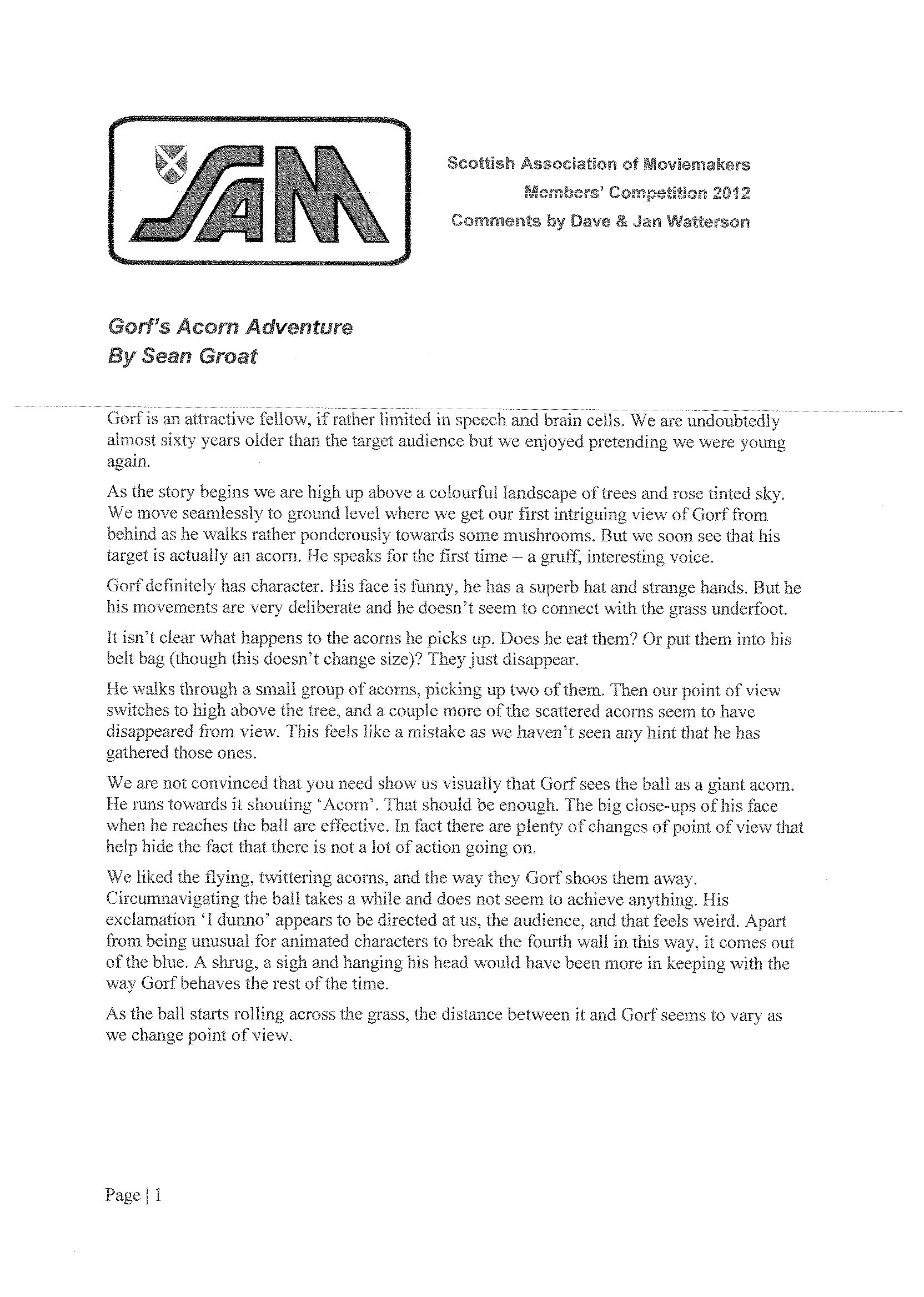 SAM

Scottish Association of Moviemakers
Members' Competition 2012
Comments by Dave & Jan Watterson

Gorf's Acorn Adventure
By Sean Groat

Gorf is an attractive fellow, if rather limited in speech and brain cells. We are undoubtedly almost sixty years older than the target audience but we enjoyed pretending we were young again.

As the story begins we are high up above a colourful landscape of trees and rose tinted sky. We move seamlessly to ground level where we get our first intriguing view of Gorf from behind as he walks rather ponderously towards some mushrooms. But we soon see that his target is actually an acorn. He speaks for the first time – a gruff, interesting voice.

Gorf definitely has character. His face is funny, he has a superb hat and strange hands. But he his movements are very deliberate and he doesn't seem to connect with the grass underfoot.

It isn't clear what happens to the acorns he picks up. Does he eat them? Or put them into his belt bag (though this doesn't change size)? They just disappear.

He walks through a small group of acorns, picking up two of them. Then our point of view switches to high above the tree, and a couple more of the scattered acorns seem to have disappeared from view. This feels like a mistake as we haven't seen any hint that he has gathered those ones.

We are not convinced that you need show us visually that Gorf sees the ball as a giant acorn. He runs towards it shouting 'Acorn'. That should be enough. The big close-ups of his face when he reaches the ball are effective. In fact there are plenty of changes of point of view that help hide the fact that there is not a lot of action going on.

We liked the flying, twittering acorns, and the way they Gorf shoos them away. Circumnavigating the ball takes a while and does not seem to achieve anything. His exclamation 'I dunno' appears to be directed at us, the audience, and that feels weird. Apart from being unusual for animated characters to break the fourth wall in this way, it comes out of the blue. A shrug, a sigh and hanging his head would have been more in keeping with the way Gorf behaves the rest of the time.

As the ball starts rolling across the grass, the distance between it and Gorf seems to vary as we change point of view.

Page | 1